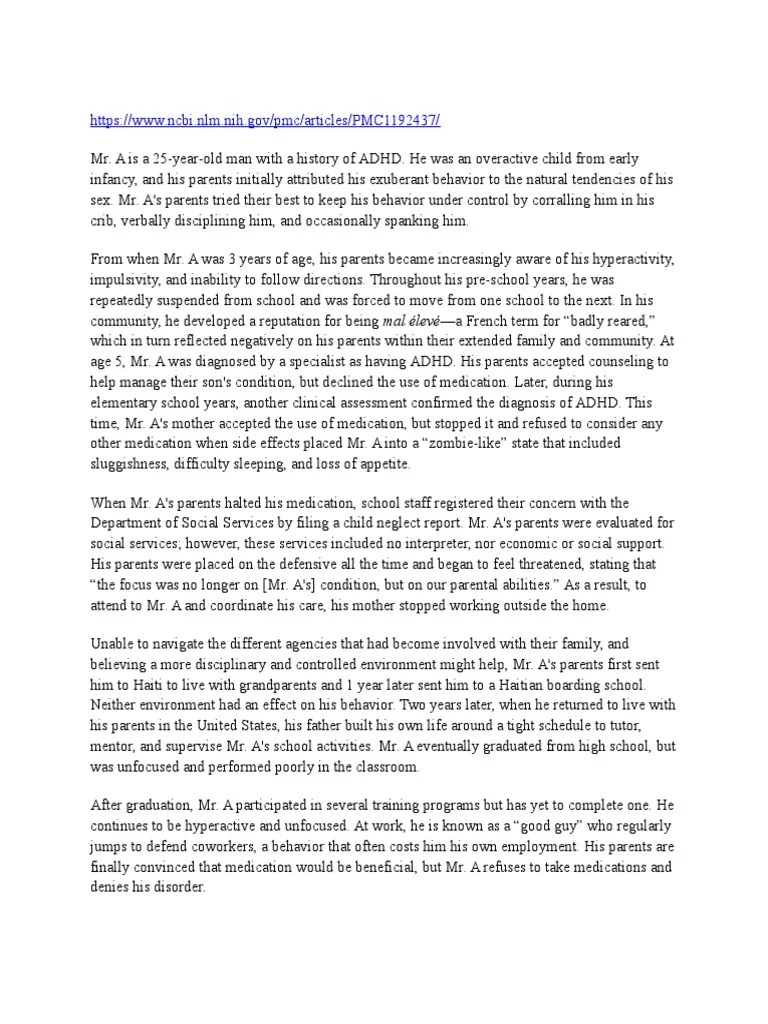 https://www.ncbi.nlm.nih.gov/pmc/articles/PMC1192437/

Mr. A is a 25-year-old man with a history of ADHD. He was an overactive child from early infancy, and his parents initially attributed his exuberant behavior to the natural tendencies of his sex. Mr. A's parents tried their best to keep his behavior under control by corralling him in his crib, verbally disciplining him, and occasionally spanking him.

From when Mr. A was 3 years of age, his parents became increasingly aware of his hyperactivity, impulsivity, and inability to follow directions. Throughout his pre-school years, he was repeatedly suspended from school and was forced to move from one school to the next. In his community, he developed a reputation for being mal élevé—a French term for "badly reared," which in turn reflected negatively on his parents within their extended family and community. At age 5, Mr. A was diagnosed by a specialist as having ADHD. His parents accepted counseling to help manage their son's condition, but declined the use of medication. Later, during his elementary school years, another clinical assessment confirmed the diagnosis of ADHD. This time, Mr. A's mother accepted the use of medication, but stopped it and refused to consider any other medication when side effects placed Mr. A into a "zombie-like" state that included sluggishness, difficulty sleeping, and loss of appetite.

When Mr. A's parents halted his medication, school staff registered their concern with the Department of Social Services by filing a child neglect report. Mr. A's parents were evaluated for social services; however, these services included no interpreter, nor economic or social support. His parents were placed on the defensive all the time and began to feel threatened, stating that "the focus was no longer on [Mr. A's] condition, but on our parental abilities." As a result, to attend to Mr. A and coordinate his care, his mother stopped working outside the home.

Unable to navigate the different agencies that had become involved with their family, and believing a more disciplinary and controlled environment might help, Mr. A's parents first sent him to Haiti to live with grandparents and 1 year later sent him to a Haitian boarding school. Neither environment had an effect on his behavior. Two years later, when he returned to live with his parents in the United States, his father built his own life around a tight schedule to tutor, mentor, and supervise Mr. A's school activities. Mr. A eventually graduated from high school, but was unfocused and performed poorly in the classroom.

After graduation, Mr. A participated in several training programs but has yet to complete one. He continues to be hyperactive and unfocused. At work, he is known as a "good guy" who regularly jumps to defend coworkers, a behavior that often costs him his own employment. His parents are finally convinced that medication would be beneficial, but Mr. A refuses to take medications and denies his disorder.